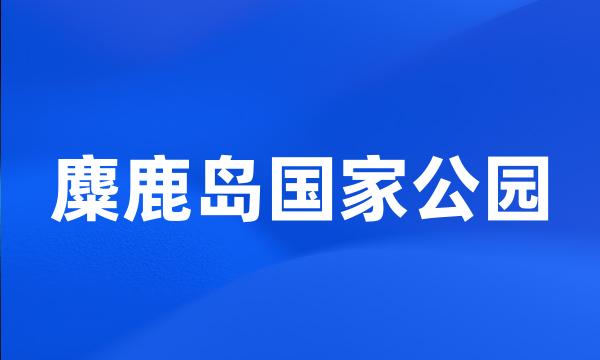 麋鹿岛国家公园